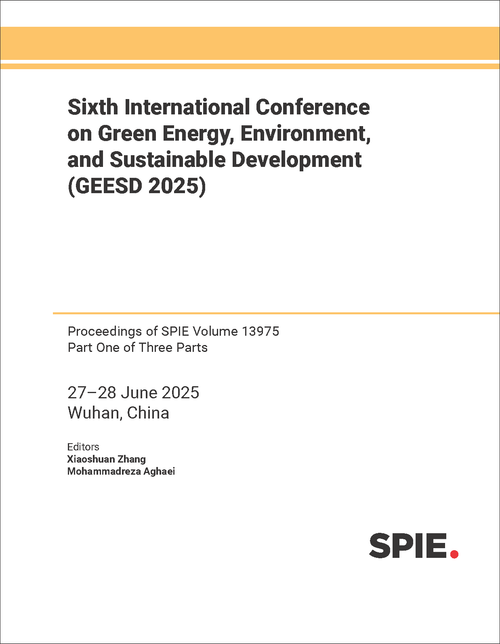 Sixth International Conference on Green Energy, Environment, and Sustainable Development (GEESD 2025)

Proceedings of SPIE Volume 13975
Part One of Three Parts

27–28 June 2025
Wuhan, China

Editors
Xiaoshuan Zhang
Mohammadreza Aghaei

SPIE.